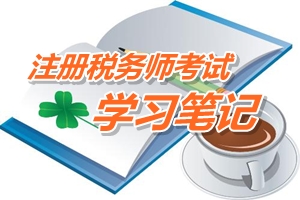 注册税务师考试
学习笔记